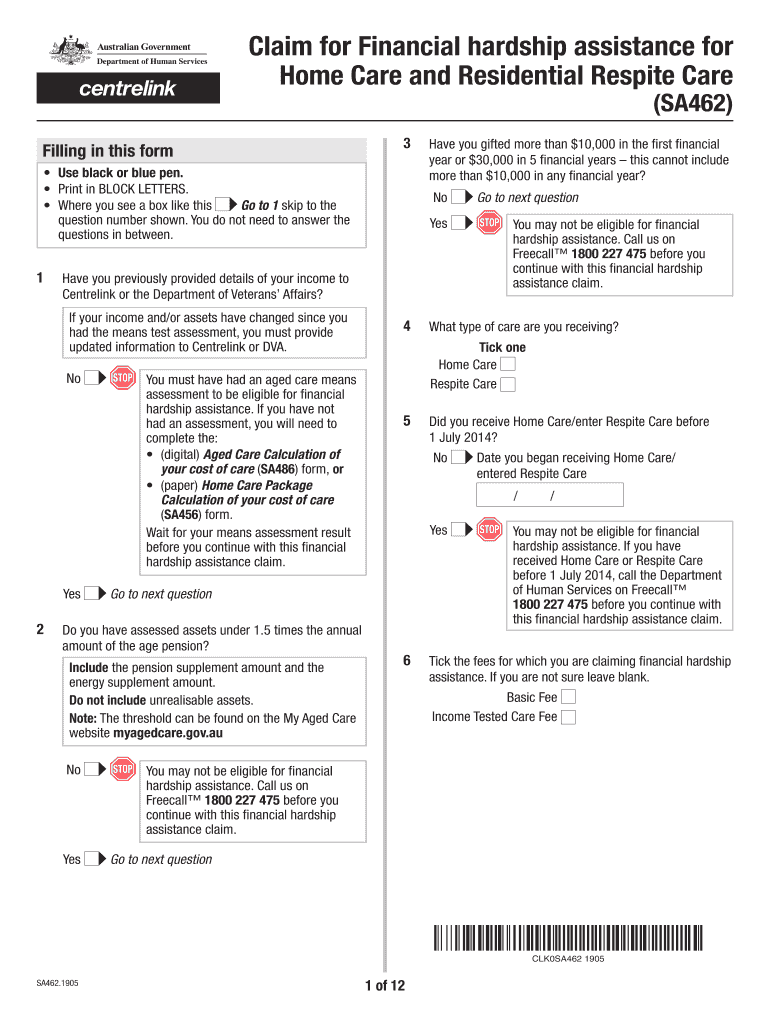 Australian Government
Department of Human Services
centrelink

Claim for Financial hardship assistance for Home Care and Residential Respite Care
(SA462)

Filling in this form
• Use black or blue pen.
• Print in BLOCK LETTERS.
• Where you see a box like this Go to 1 skip to the question number shown. You do not need to answer the questions in between.

1 Have you previously provided details of your income to Centrelink or the Department of Veterans' Affairs?

If your income and/or assets have changed since you had the means test assessment, you must provide updated information to Centrelink or DVA.

No STOP You must have had an aged care means assessment to be eligible for financial hardship assistance. If you have not had an assessment, you will need to complete the:
• (digital) Aged Care Calculation of your cost of care (SA486) form, or
• (paper) Home Care Package Calculation of your cost of care (SA456) form.
Wait for your means assessment result before you continue with this financial hardship assistance claim.

Yes Go to next question

2 Do you have assessed assets under 1.5 times the annual amount of the age pension?

Include the pension supplement amount and the energy supplement amount.
Do not include unrealisable assets.
Note: The threshold can be found on the My Aged Care website myagedcare.gov.au

No STOP You may not be eligible for financial hardship assistance. Call us on Freecall™ 1800 227 475 before you continue with this financial hardship assistance claim.

Yes Go to next question

3 Have you gifted more than $10,000 in the first financial year or $30,000 in 5 financial years – this cannot include more than $10,000 in any financial year?

No Go to next question

Yes STOP You may not be eligible for financial hardship assistance. Call us on Freecall™ 1800 227 475 before you continue with this financial hardship assistance claim.

4 What type of care are you receiving?
Tick one
Home Care
Respite Care

5 Did you receive Home Care/enter Respite Care before 1 July 2014?

No Date you began receiving Home Care/ entered Respite Care
/ /

Yes STOP You may not be eligible for financial hardship assistance. If you have received Home Care or Respite Care before 1 July 2014, call the Department of Human Services on Freecall™ 1800 227 475 before you continue with this financial hardship assistance claim.

6 Tick the fees for which you are claiming financial hardship assistance. If you are not sure leave blank.
Basic Fee
Income Tested Care Fee

CLK0SA462 1905

SA462.1905
1 of 12